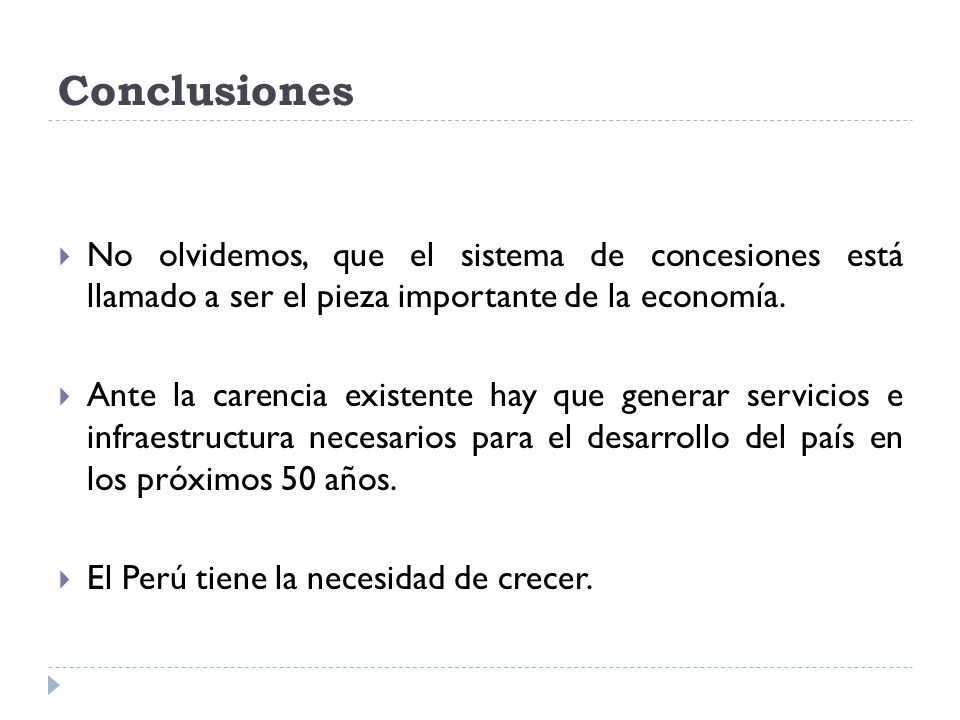 Conclusiones

No olvidemos, que el sistema de concesiones está llamado a ser el pieza importante de la economía.

Ante la carencia existente hay que generar servicios e infraestructura necesarios para el desarrollo del país en los próximos 50 años.

El Perú tiene la necesidad de crecer.